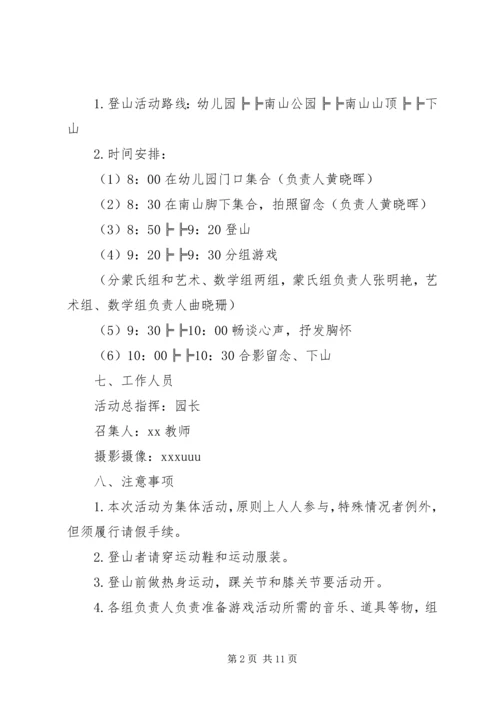 1. 登山活动路线：幼儿园┣┣南山公园┣┣南山山顶┣┣下山

2. 时间安排：

（1）8：00 在幼儿园门口集合（负责人黄晓晖）

（2）8：30 在南山脚下集合，拍照留念（负责人黄晓晖）

（3）8：50┣┣9：20 登山

（4）9：20┣┣9：30 分组游戏

（分蒙氏组和艺术、数学组两组，蒙氏组负责人张明艳，艺术组、数学组负责人曲晓珊）

（5）9：30┣┣10：00 畅谈心声，抒发胸怀

（6）10：00┣┣10：30 合影留念、下山

七、工作人员

活动总指挥：园长

召集人：xx 教师

摄影摄像：xxxuuu

八、注意事项

1. 本次活动为集体活动，原则上人人参与，特殊情况者例外，但须履行请假手续。

2. 登山者请穿运动鞋和运动服装。

3. 登山前做热身运动，踝关节和膝关节要活动开。

4. 各组负责人负责准备游戏活动所需的音乐、道具等物，组

第 2 页 共 11 页